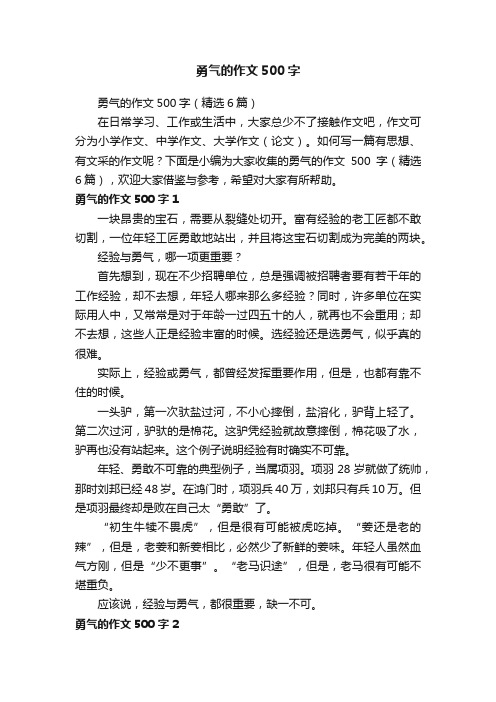 勇气的作文500字

勇气的作文500字（精选6篇）

在日常学习、工作或生活中，大家总少不了接触作文吧，作文可分为小学作文、中学作文、大学作文（论文）。如何写一篇有思想、有文采的作文呢？下面是小编为大家收集的勇气的作文 500 字（精选6篇），欢迎大家借鉴与参考，希望对大家有所帮助。

勇气的作文500字1

一块昂贵的宝石，需要从裂缝处切开。富有经验的老工匠都不敢切割，一位年轻工匠勇敢地站出，并且将这宝石切割成为完美的两块。

经验与勇气，哪一项更重要？

首先想到，现在不少招聘单位，总是强调被招聘者要有若干年的工作经验，却不去想，年轻人哪来那么多经验？同时，许多单位在实际用人中，又常常是对于年龄一过四五十的人，就再也不会重用；却不去想，这些人正是经验丰富的时候。选经验还是选勇气，似乎真的很难。

实际上，经验或勇气，都曾经发挥重要作用，但是，也都有靠不住的时候。

一头驴，第一次驮盐过河，不小心摔倒，盐溶化，驴背上轻了。第二次过河，驴驮的是棉花。这驴凭经验就故意摔倒，棉花吸了水，驴再也没有站起来。这个例子说明经验有时确实不可靠。

年轻、勇敢不可靠的典型例子，当属项羽。项羽28岁就做了统帅，那时刘邦已经48岁。在鸿门时，项羽兵40万，刘邦只有兵10万。但是项羽最终却是败在自己太“勇敢”了。

“初生牛犊不畏虎”，但是很有可能被虎吃掉。“姜还是老的辣”，但是，老姜和新姜相比，必然少了新鲜的姜味。年轻人虽然血气方刚，但是“少不更事”。“老马识途”，但是，老马很有可能不堪重负。

应该说，经验与勇气，都很重要，缺一不可。

勇气的作文500字2